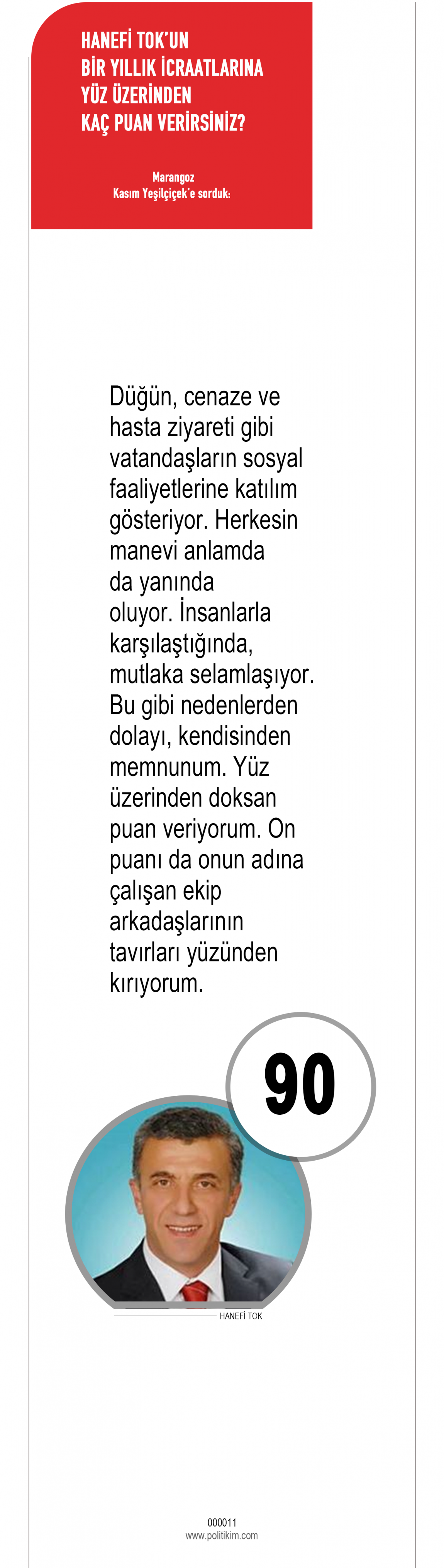 HANEFİ TOK'UN
BİR YILLIK İCRAATLARINA
YÜZ ÜZERİNDEN
KAÇ PUAN VERİRSİNİZ?

Marangoz
Kasım Yeşilçiçek'e sorduk:

Düğün, cenaze ve hasta ziyareti gibi vatandaşların sosyal faaliyetlerine katılım gösteriyor. Herkesin manevi anlamda da yanında oluyor. İnsanlarla karşılaştığında, mutlaka selamlaşıyor. Bu gibi nedenlerden dolayı, kendisinden memnunum. Yüz üzerinden doksan puan veriyorum. On puanı da onun adına çalışan ekip arkadaşlarının tavırları yüzünden kırıyorum.

90

HANEFİ TOK

000011
www.politikim.com